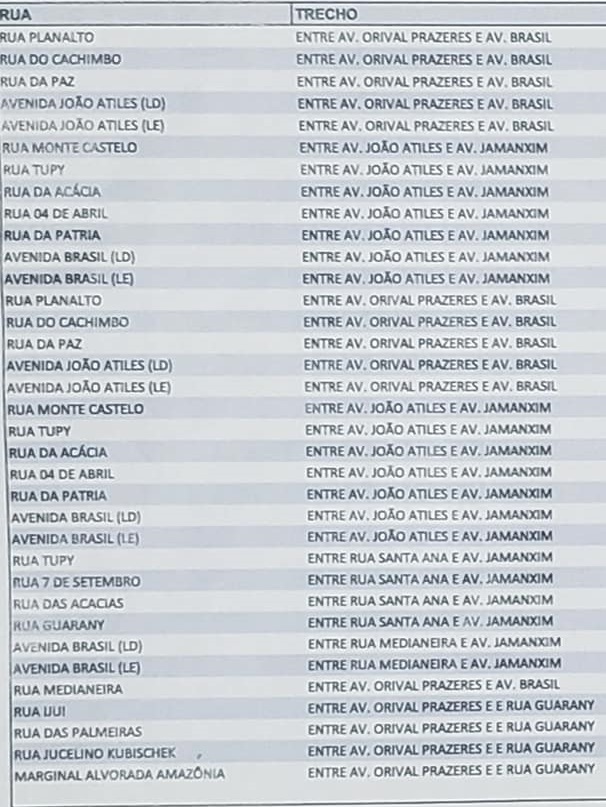 | RUA | TRECHO |
|---|---|
| RUA PLANALTO | ENTRE AV. ORIVAL PRAZERES E AV. BRASIL |
| RUA DO CACHIMBO | ENTRE AV. ORIVAL PRAZERES E AV. BRASIL |
| RUA DA PAZ | ENTRE AV. ORIVAL PRAZERES E AV. BRASIL |
| AVENIDA JOÃO ATILES (LD) | ENTRE AV. ORIVAL PRAZERES E AV. BRASIL |
| AVENIDA JOÃO ATILES (LE) | ENTRE AV. ORIVAL PRAZERES E AV. BRASIL |
| RUA MONTE CASTELO | ENTRE AV. JOÃO ATILES E AV. JAMANXIM |
| RUA TUPY | ENTRE AV. JOÃO ATILES E AV. JAMANXIM |
| RUA DA ACÁCIA | ENTRE AV. JOÃO ATILES E AV. JAMANXIM |
| RUA 04 DE ABRIL | ENTRE AV. JOÃO ATILES E AV. JAMANXIM |
| RUA DA PATRIA | ENTRE AV. JOÃO ATILES E AV. JAMANXIM |
| AVENIDA BRASIL (LD) | ENTRE AV. JOÃO ATILES E AV. JAMANXIM |
| AVENIDA BRASIL (LE) | ENTRE AV. JOÃO ATILES E AV. JAMANXIM |
| RUA PLANALTO | ENTRE AV. ORIVAL PRAZERES E AV. BRASIL |
| RUA DO CACHIMBO | ENTRE AV. ORIVAL PRAZERES E AV. BRASIL |
| RUA DA PAZ | ENTRE AV. ORIVAL PRAZERES E AV. BRASIL |
| AVENIDA JOÃO ATILES (LD) | ENTRE AV. ORIVAL PRAZERES E AV. BRASIL |
| AVENIDA JOÃO ATILES (LE) | ENTRE AV. ORIVAL PRAZERES E AV. BRASIL |
| RUA MONTE CASTELO | ENTRE AV. JOÃO ATILES E AV. JAMANXIM |
| RUA TUPY | ENTRE AV. JOÃO ATILES E AV. JAMANXIM |
| RUA DA ACÁCIA | ENTRE AV. JOÃO ATILES E AV. JAMANXIM |
| RUA 04 DE ABRIL | ENTRE AV. JOÃO ATILES E AV. JAMANXIM |
| RUA DA PATRIA | ENTRE AV. JOÃO ATILES E AV. JAMANXIM |
| AVENIDA BRASIL (LD) | ENTRE AV. JOÃO ATILES E AV. JAMANXIM |
| AVENIDA BRASIL (LE) | ENTRE AV. JOÃO ATILES E AV. JAMANXIM |
| RUA TUPY | ENTRE RUA SANTA ANA E AV. JAMANXIM |
| RUA 7 DE SETEMBRO | ENTRE RUA SANTA ANA E AV. JAMANXIM |
| RUA DAS ACACIAS | ENTRE RUA SANTA ANA E AV. JAMANXIM |
| RUA GUARANY | ENTRE RUA SANTA ANA E AV. JAMANXIM |
| AVENIDA BRASIL (LD) | ENTRE RUA MEDIANEIRA E AV. JAMANXIM |
| AVENIDA BRASIL (LE) | ENTRE RUA MEDIANEIRA E AV. JAMANXIM |
| RUA MEDIANEIRA | ENTRE AV. ORIVAL PRAZERES E AV. BRASIL |
| RUA IJUI | ENTRE AV. ORIVAL PRAZERES E E RUA GUARANY |
| RUA DAS PALMEIRAS | ENTRE AV. ORIVAL PRAZERES E E RUA GUARANY |
| RUA JUCELINO KUBISCHEK | ENTRE AV. ORIVAL PRAZERES E E RUA GUARANY |
| MARGINAL ALVORADA AMAZÔNIA | ENTRE AV. ORIVAL PRAZERES E E RUA GUARANY |